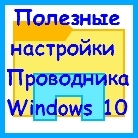 Полезные настройки Проводника Windows 10